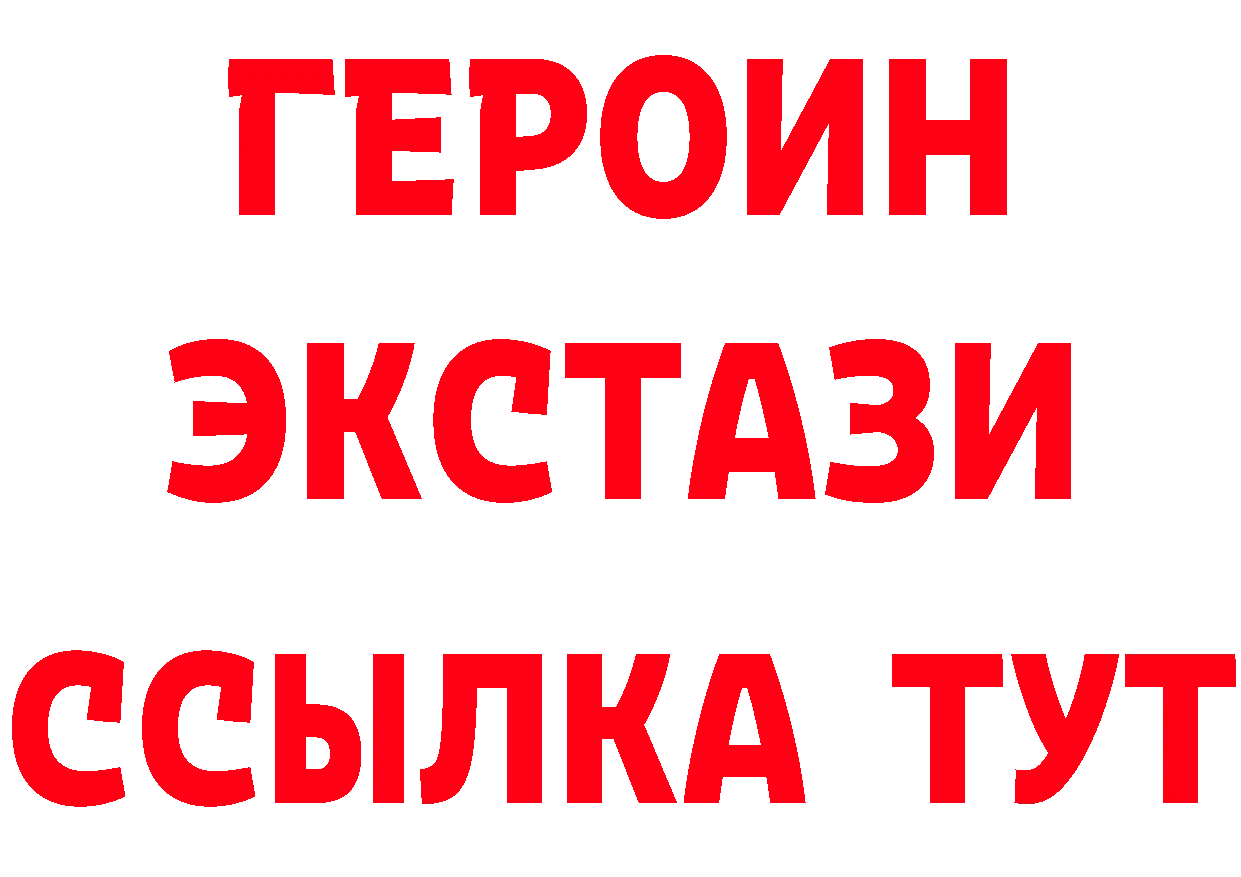 ГЕРОИН
ЭКСТАЗИ
ССЫЛКА ТУТ